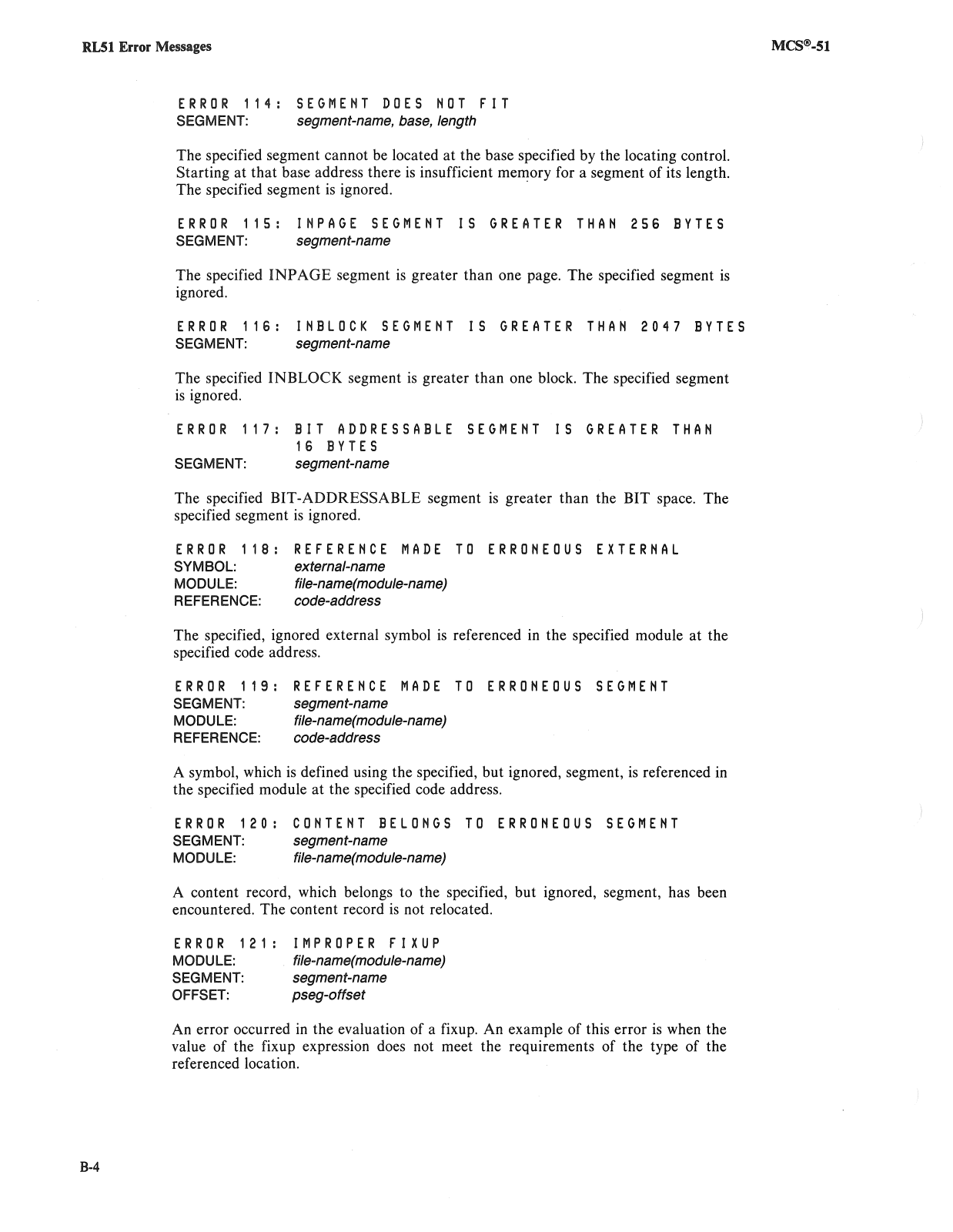 RL51 Error Messages

MCS®-51

ERROR 114: SEGMENT DOES NOT FIT
SEGMENT: segment-name, base, length

The specified segment cannot be located at the base specified by the locating control. Starting at that base address there is insufficient memory for a segment of its length. The specified segment is ignored.

ERROR 115: INPAGE SEGMENT IS GREATER THAN 256 BYTES
SEGMENT: segment-name

The specified INPAGE segment is greater than one page. The specified segment is ignored.

ERROR 116: INBLOCK SEGMENT IS GREATER THAN 2047 BYTES
SEGMENT: segment-name

The specified INBLOCK segment is greater than one block. The specified segment is ignored.

ERROR 117: BIT ADDRESSABLE SEGMENT IS GREATER THAN 16 BYTES
SEGMENT: segment-name

The specified BIT-ADDRESSABLE segment is greater than the BIT space. The specified segment is ignored.

ERROR 118: REFERENCE MADE TO ERRONEOUS EXTERNAL
SYMBOL: external-name
MODULE: file-name(module-name)
REFERENCE: code-address

The specified, ignored external symbol is referenced in the specified module at the specified code address.

ERROR 119: REFERENCE MADE TO ERRONEOUS SEGMENT
SEGMENT: segment-name
MODULE: file-name(module-name)
REFERENCE: code-address

A symbol, which is defined using the specified, but ignored, segment, is referenced in the specified module at the specified code address.

ERROR 120: CONTENT BELONGS TO ERRONEOUS SEGMENT
SEGMENT: segment-name
MODULE: file-name(module-name)

A content record, which belongs to the specified, but ignored, segment, has been encountered. The content record is not relocated.

ERROR 121: IMPROPER FIXUP
MODULE: file-name(module-name)
SEGMENT: segment-name
OFFSET: pseg-offset

An error occurred in the evaluation of a fixup. An example of this error is when the value of the fixup expression does not meet the requirements of the type of the referenced location.

B-4